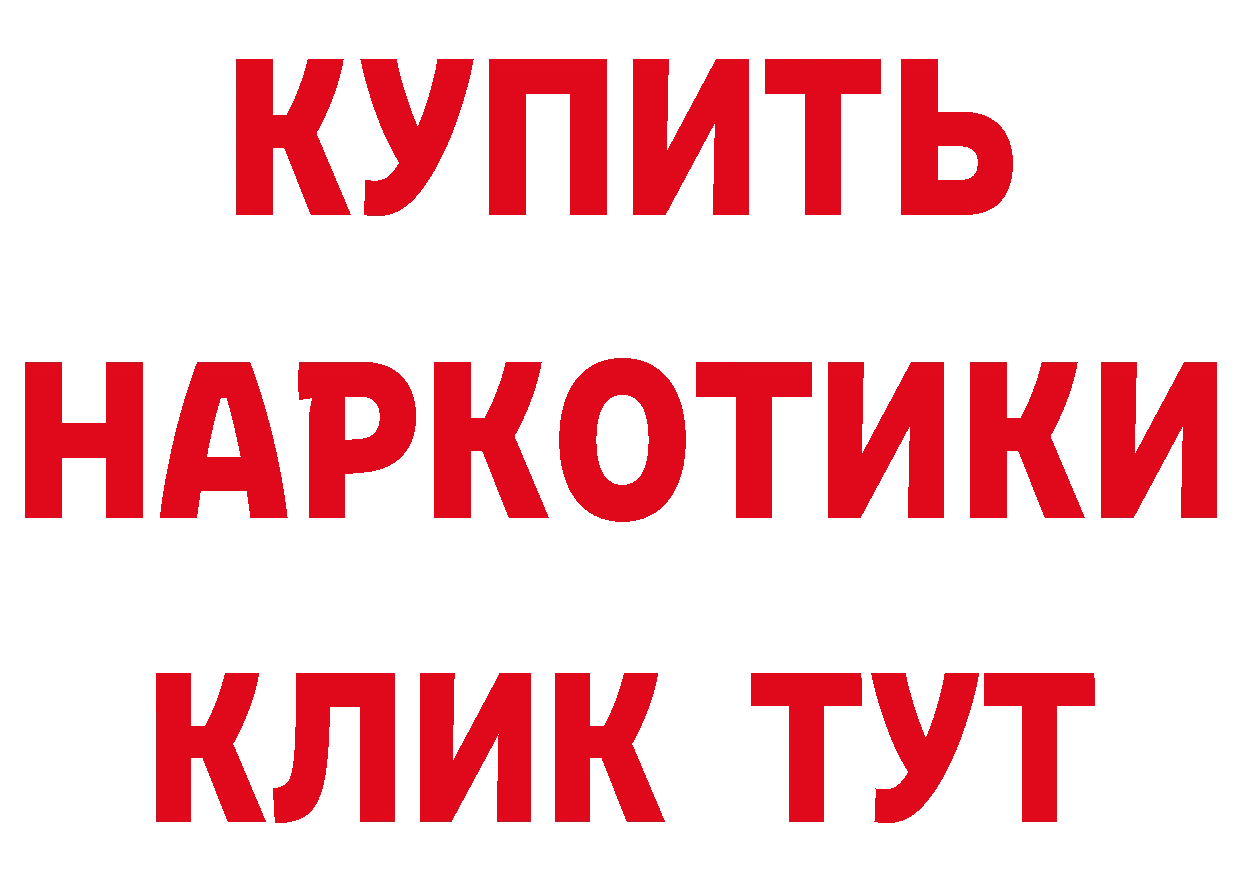 КУПИТЬ НАРКОТИКИ КЛИК ТУТ